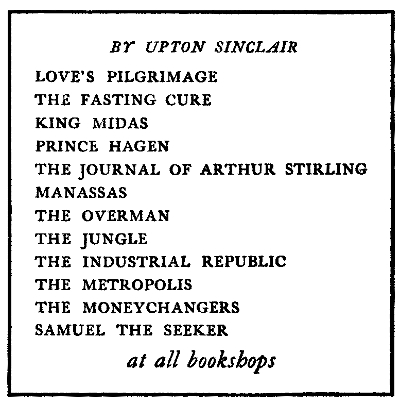 BY UPTON SINCLAIR

LOVE'S PILGRIMAGE
THE FASTING CURE
KING MIDAS
PRINCE HAGEN
THE JOURNAL OF ARTHUR STIRLING
MANASSAS
THE OVERMAN
THE JUNGLE
THE INDUSTRIAL REPUBLIC
THE METROPOLIS
THE MONEYCHANGERS
SAMUEL THE SEEKER

at all bookshops